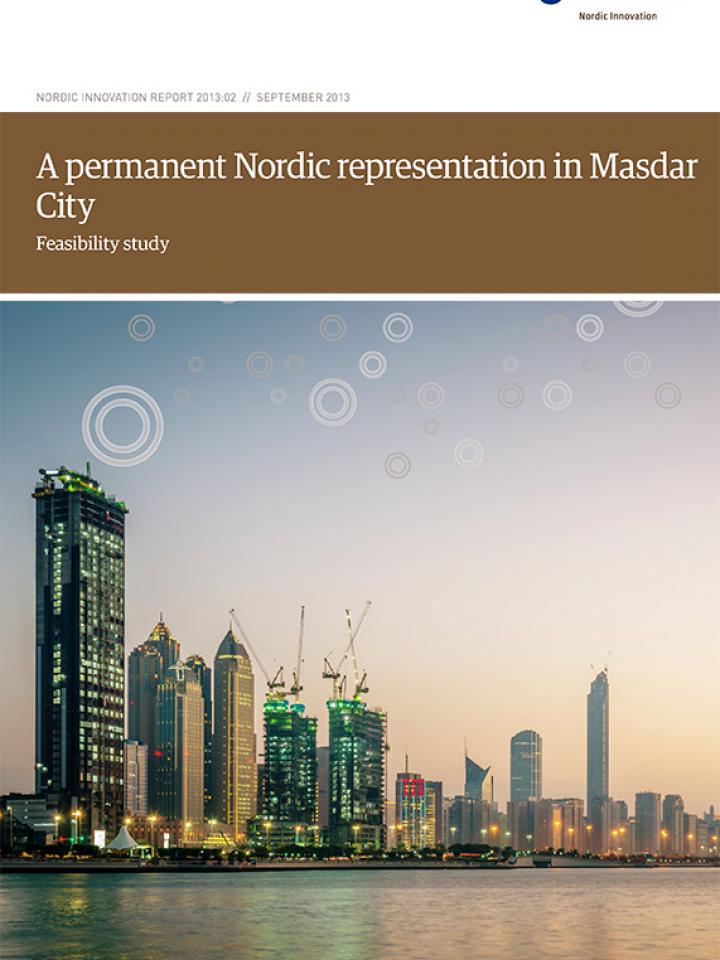 Nordic Innovation

NORDIC INNOVATION REPORT 2013:02 // SEPTEMBER 2013

A permanent Nordic representation in Masdar City

Feasibility study